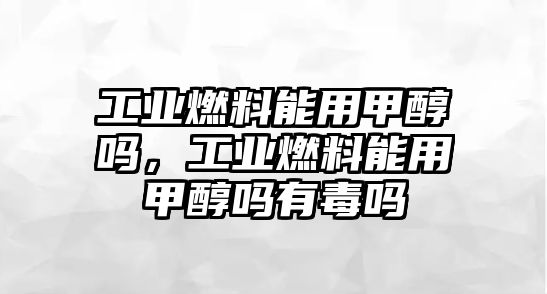 工业燃料能用甲醇吗，工业燃料能用甲醇吗有毒吗